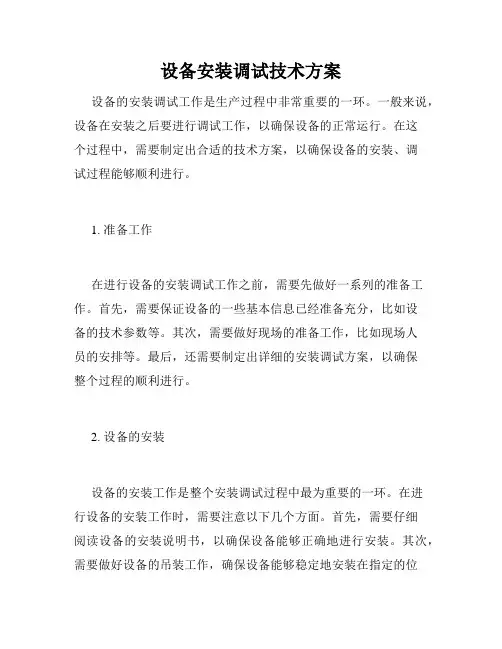 设备安装调试技术方案

设备的安装调试工作是生产过程中非常重要的一环。一般来说，设备在安装之后要进行调试工作，以确保设备的正常运行。在这个过程中，需要制定出合适的技术方案，以确保设备的安装、调试过程能够顺利进行。

1. 准备工作

在进行设备的安装调试工作之前，需要先做好一系列的准备工作。首先，需要保证设备的一些基本信息已经准备充分，比如设备的技术参数等。其次，需要做好现场的准备工作，比如现场人员的安排等。最后，还需要制定出详细的安装调试方案，以确保整个过程的顺利进行。

2. 设备的安装

设备的安装工作是整个安装调试过程中最为重要的一环。在进行设备的安装工作时，需要注意以下几个方面。首先，需要仔细阅读设备的安装说明书，以确保设备能够正确地进行安装。其次，需要做好设备的吊装工作，确保设备能够稳定地安装在指定的位